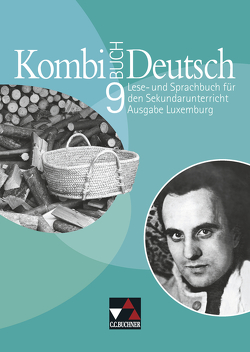 Kombi BUCH Deutsch

9 Lese- und Sprachbuch für den Sekundarunterricht Ausgabe Luxemburg

C.C.BUCHNER